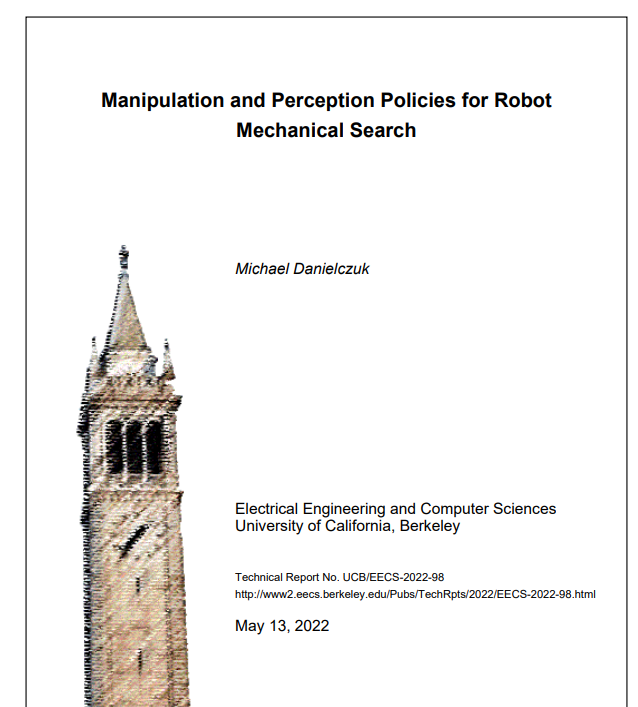 Manipulation and Perception Policies for Robot Mechanical Search

Michael Danielczuk

Electrical Engineering and Computer Sciences
University of California, Berkeley

Technical Report No. UCB/EECS-2022-98
http://www2.eecs.berkeley.edu/Pubs/TechRpts/2022/EECS-2022-98.html

May 13, 2022